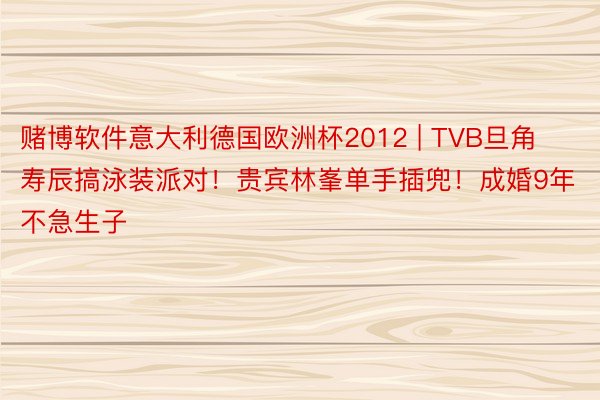 赌博软件意大利德国欧洲杯2012 | TVB旦角寿辰搞泳装派对！贵宾林峯单手插兜！成婚9年不急生子